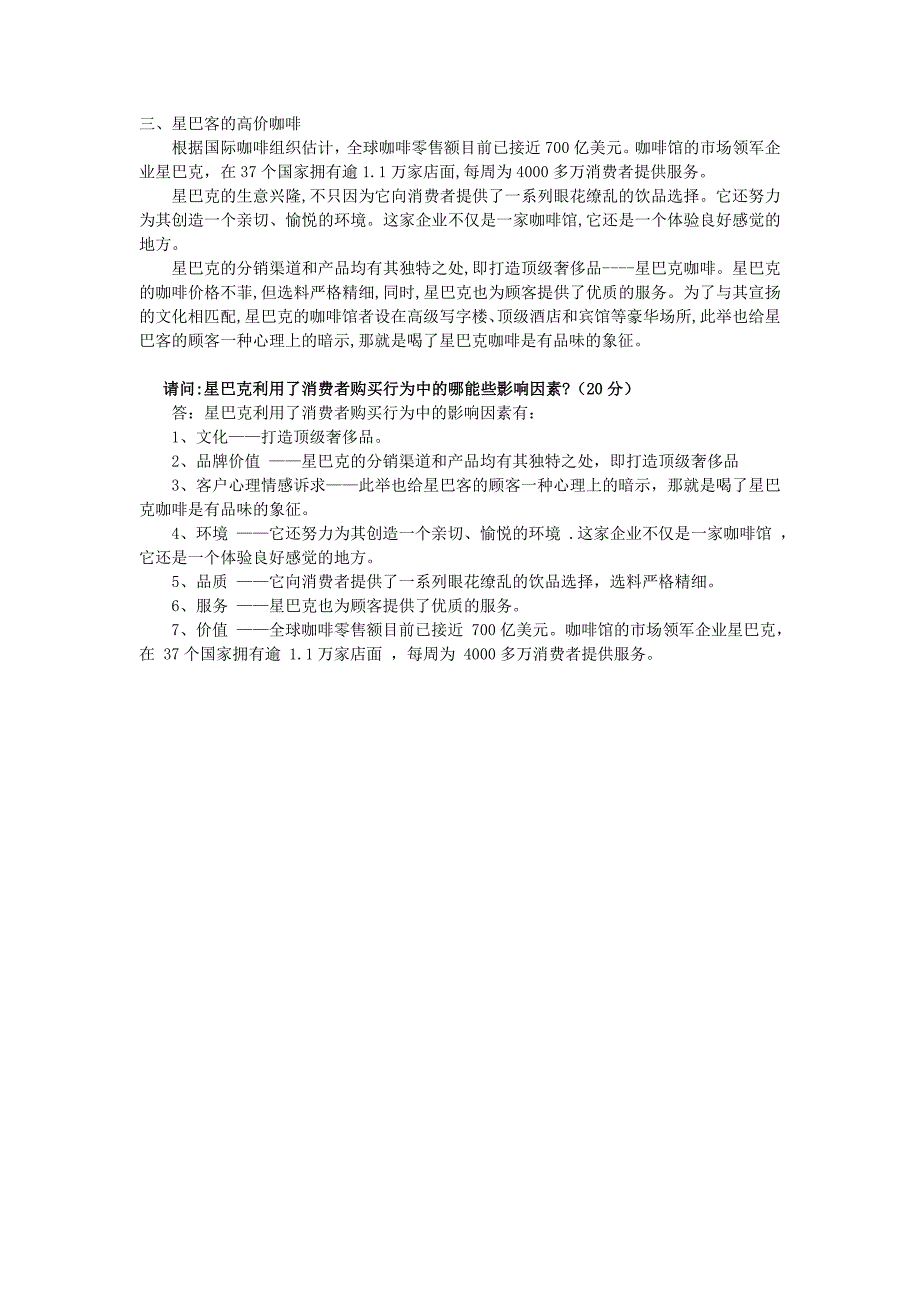 三、星巴客的高价咖啡

根据国际咖啡组织估计，全球咖啡零售额目前已接近 700 亿美元。咖啡馆的市场领军企业星巴克，在 37 个国家拥有逾 1.1 万家店面，每周为 4000 多万消费者提供服务。

星巴克的生意兴隆，不只因为它向消费者提供了一系列眼花缭乱的饮品选择。它还努力为其创造一个亲切、愉悦的环境。这家企业不仅是一家咖啡馆，它还是一个体验良好感觉的地方。

星巴克的分销渠道和产品均有其独特之处，即打造顶级奢侈品----星巴克咖啡。星巴克的咖啡价格不菲，但选料严格精细，同时，星巴克也为顾客提供了优质的服务。为了与其宣扬的文化相匹配，星巴克的咖啡馆者设在高级写字楼、顶级酒店和宾馆等豪华场所，此举也给星巴客的顾客一种心理上的暗示，那就是喝了星巴克咖啡是有品味的象征。

请问：星巴克利用了消费者购买行为中的哪能些影响因素？（20 分）

答：星巴克利用了消费者购买行为中的影响因素有：

1、文化——打造顶级奢侈品。

2、品牌价值 ——星巴克的分销渠道和产品均有其独特之处，即打造顶级奢侈品

3、客户心理情感诉求——此举也给星巴客的顾客一种心理上的暗示，那就是喝了星巴克咖啡是有品味的象征。

4、环境 ——它还努力为其创造一个亲切、愉悦的环境 .这家企业不仅是一家咖啡馆 ，它还是一个体验良好感觉的地方。

5、品质 ——它向消费者提供了一系列眼花缭乱的饮品选择，选料严格精细。

6、服务 ——星巴克也为顾客提供了优质的服务。

7、价值 ——全球咖啡零售额目前已接近 700 亿美元。咖啡馆的市场领军企业星巴克，在 37 个国家拥有逾 1.1 万家店面 ，每周为 4000 多万消费者提供服务。